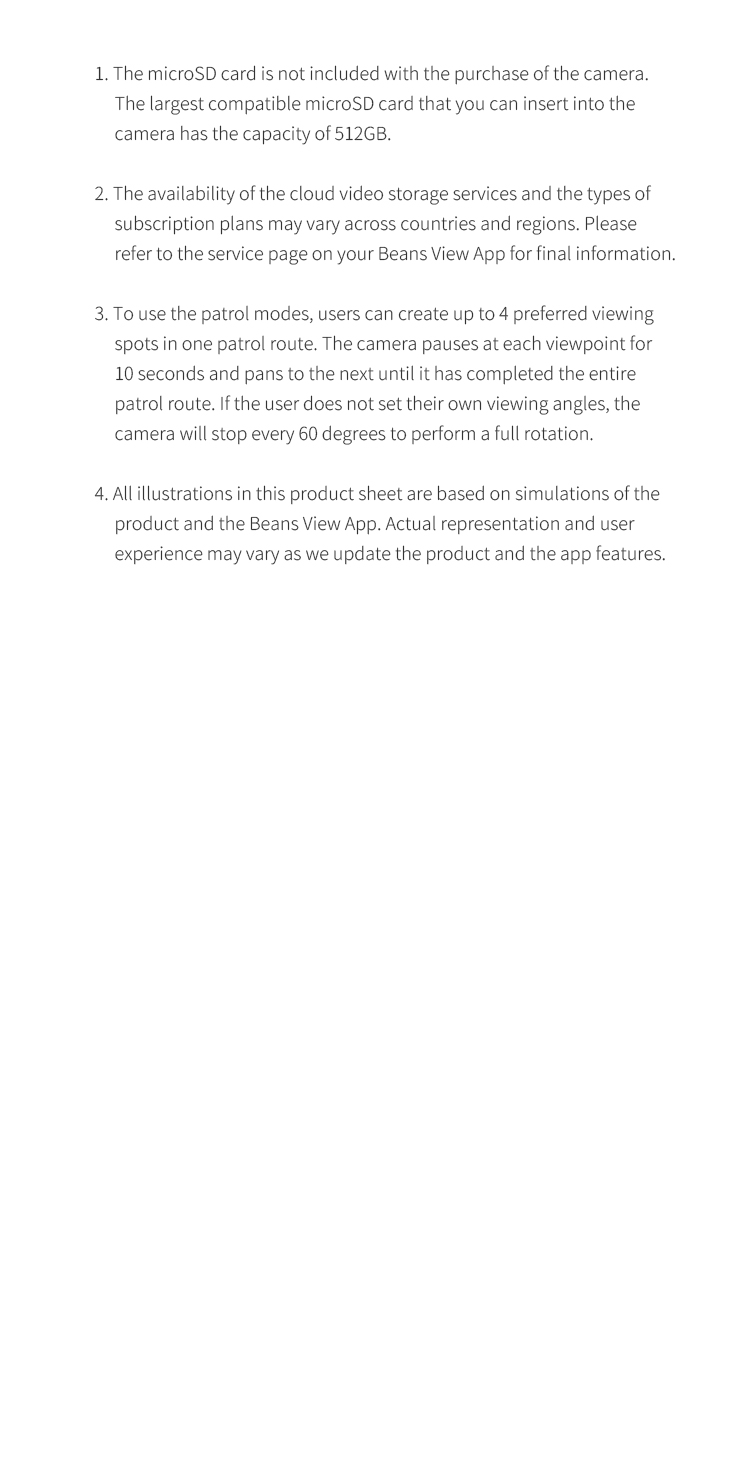 1. The microSD card is not included with the purchase of the camera. The largest compatible microSD card that you can insert into the camera has the capacity of 512GB.

2. The availability of the cloud video storage services and the types of subscription plans may vary across countries and regions. Please refer to the service page on your Beans View App for final information.

3. To use the patrol modes, users can create up to 4 preferred viewing spots in one patrol route. The camera pauses at each viewpoint for 10 seconds and pans to the next until it has completed the entire patrol route. If the user does not set their own viewing angles, the camera will stop every 60 degrees to perform a full rotation.

4. All illustrations in this product sheet are based on simulations of the product and the Beans View App. Actual representation and user experience may vary as we update the product and the app features.